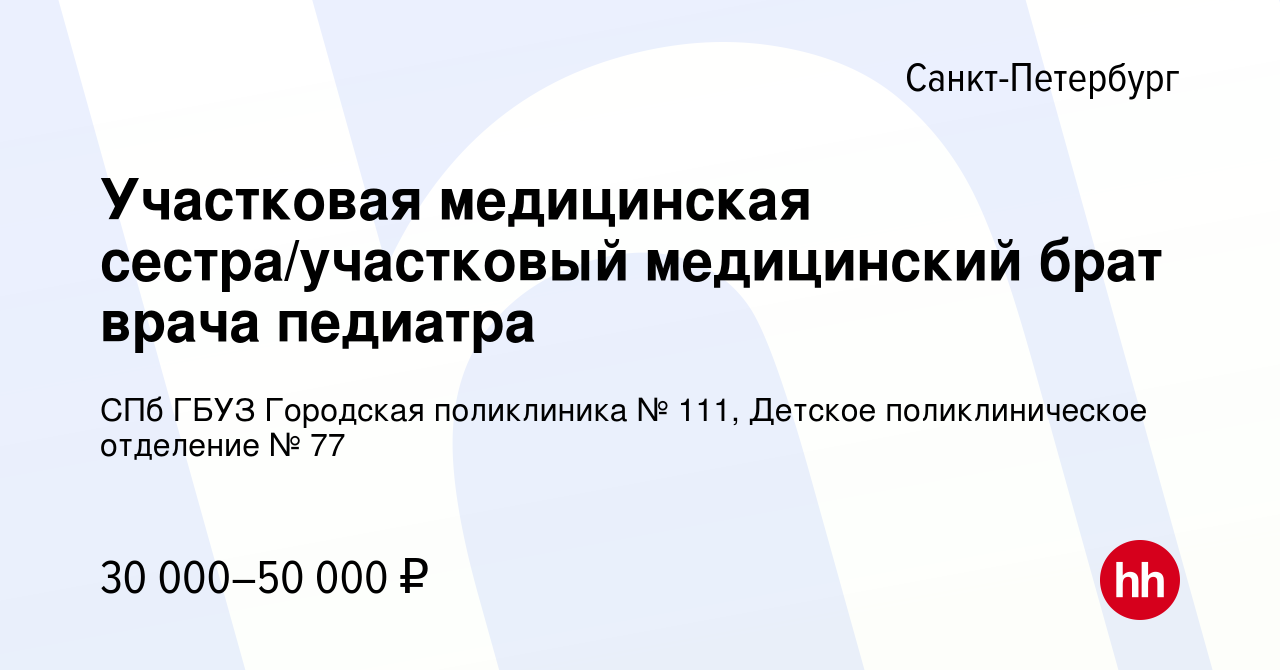 Санкт-Петербург

Участковая медицинская сестра/участковый медицинский брат врача педиатра

СПб ГБУЗ Городская поликлиника № 111, Детское поликлиническое отделение № 77

30 000–50 000 ₽

hh